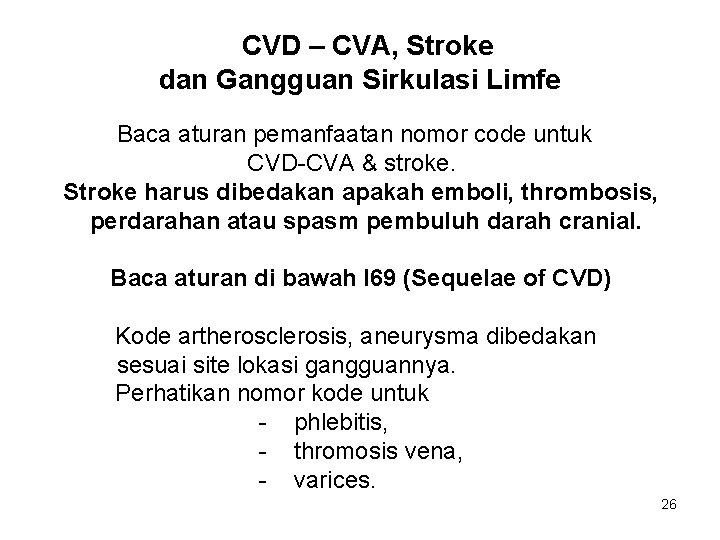 CVD – CVA, Stroke
dan Gangguan Sirkulasi Limfe

Baca aturan pemanfaatan nomor code untuk CVD-CVA & stroke.
Stroke harus dibedakan apakah emboli, thrombosis, perdarahan atau spasm pembuluh darah cranial.

Baca aturan di bawah I69 (Sequelae of CVD)

Kode artherosclerosis, aneurysma dibedakan sesuai site lokasi gangguannya.
Perhatikan nomor kode untuk
- phlebitis,
- thromosis vena,
- varices.

26